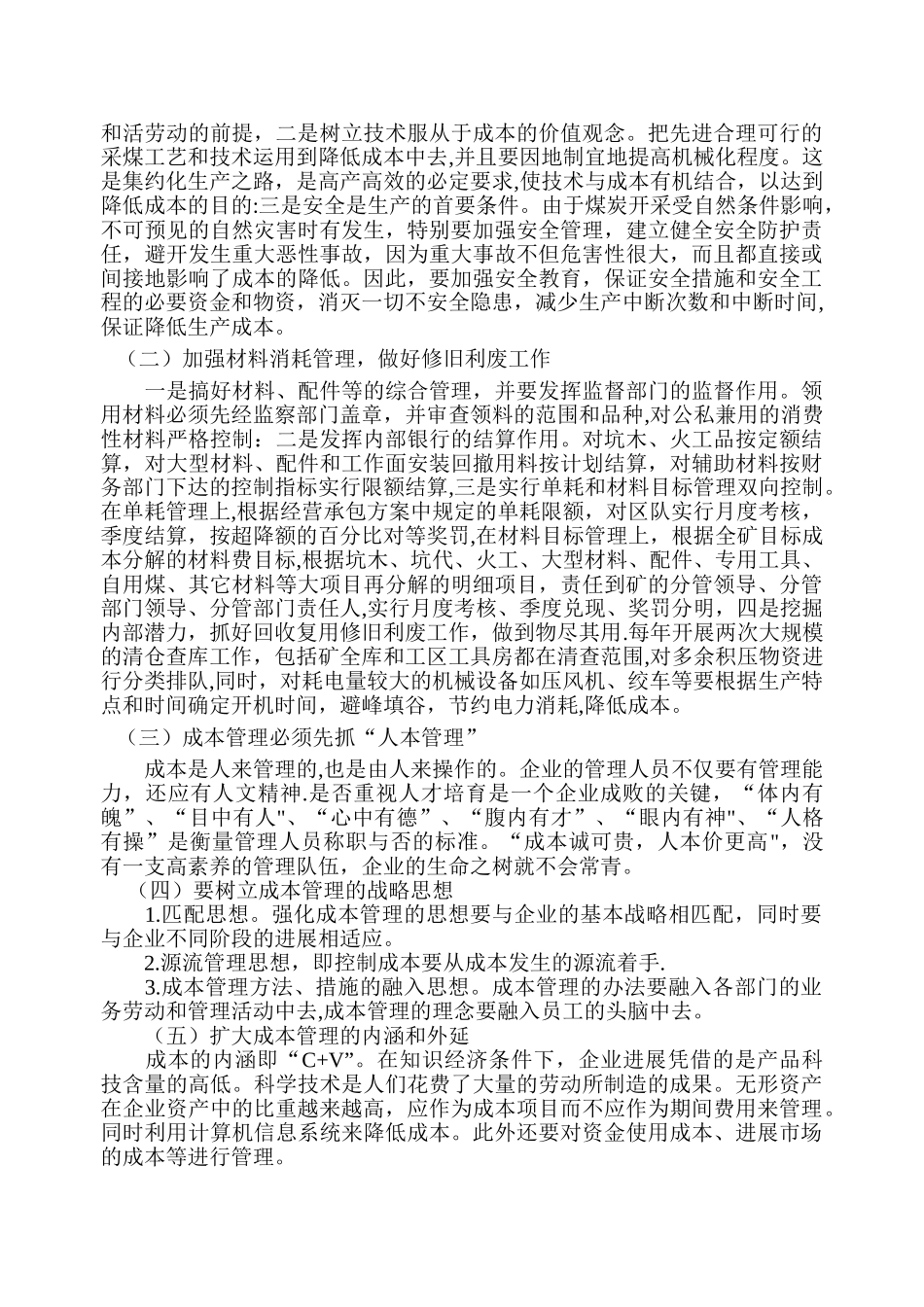 和活劳动的前提，二是树立技术服从于成本的价值观念。把先进合理可行的采煤工艺和技术运用到降低成本中去,并且要因地制宜地提高机械化程度。这是集约化生产之路，是高产高效的必定要求,使技术与成本有机结合，以达到降低成本的目的:三是安全是生产的首要条件。由于煤炭开采受自然条件影响,不可预见的自然灾害时有发生，特别要加强安全管理，建立健全安全防护责任，避开发生重大恶性事故，因为重大事故不但危害性很大，而且都直接或间接地影响了成本的降低。因此，要加强安全教育，保证安全措施和安全工程的必要资金和物资，消灭一切不安全隐患，减少生产中断次数和中断时间,保证降低生产成本。

（二）加强材料消耗管理，做好修旧利废工作

一是搞好材料、配件等的综合管理，并要发挥监督部门的监督作用。领用材料必须先经监察部门盖章，并审查领料的范围和品种,对公私兼用的消费性材料严格控制：二是发挥内部银行的结算作用。对坑木、火工品按定额结算，对大型材料、配件和工作面安装回撤用料按计划结算，对辅助材料按财务部门下达的控制指标实行限额结算,三是实行单耗和材料目标管理双向控制。在单耗管理上,根据经营承包方案中规定的单耗限额，对区队实行月度考核，季度结算，按超降额的百分比对等奖罚,在材料目标管理上，根据全矿目标成本分解的材料费目标,根据坑木、坑代、火工、大型材料、配件、专用工具、自用煤、其它材料等大项目再分解的明细项目，责任到矿的分管领导、分管部门领导、分管部门责任人,实行月度考核、季度兑现、奖罚分明，四是挖掘内部潜力，抓好回收复用修旧利废工作，做到物尽其用.每年开展两次大规模的清仓查库工作，包括矿全库和工区工具房都在清查范围,对多余积压物资进行分类排队,同时，对耗电量较大的机械设备如压风机、绞车等要根据生产特点和时间确定开机时间，避峰填谷，节约电力消耗,降低成本。

（三）成本管理必须先抓“人本管理”

成本是人来管理的,也是由人来操作的。企业的管理人员不仅要有管理能力，还应有人文精神.是否重视人才培育是一个企业成败的关键，“体内有魄”、“目中有人"、“心中有德”、“腹内有才”、“眼内有神"、“人格有操”是衡量管理人员称职与否的标准。“成本诚可贵，人本价更高"，没有一支高素养的管理队伍，企业的生命之树就不会常青。

（四）要树立成本管理的战略思想

1.匹配思想。强化成本管理的思想要与企业的基本战略相匹配，同时要与企业不同阶段的进展相适应。

2.源流管理思想，即控制成本要从成本发生的源流着手.

3.成本管理方法、措施的融入思想。成本管理的办法要融入各部门的业务劳动和管理活动中去,成本管理的理念要融入员工的头脑中去。

（五）扩大成本管理的内涵和外延

成本的内涵即“C+V”。在知识经济条件下，企业进展凭借的是产品科技含量的高低。科学技术是人们花费了大量的劳动所制造的成果。无形资产在企业资产中的比重越来越高，应作为成本项目而不应作为期间费用来管理。同时利用计算机信息系统来降低成本。此外还要对资金使用成本、进展市场的成本等进行管理。